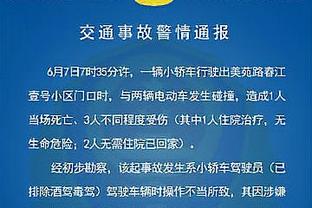 交通事故警情通报

6月7日7时35分许，一辆小轿车行驶出美苑路春江壹号小区门口时，与两辆电动车发生碰撞，造成1人当场死亡、3人不同程度受伤（其中1人住院治疗，无生命危险；2人无需住院已回家）。

经初步勘察，该起事故发生系小轿车驾驶员（已排除酒驾毒驾）驾驶车辆时操作不当所致，其因涉嫌